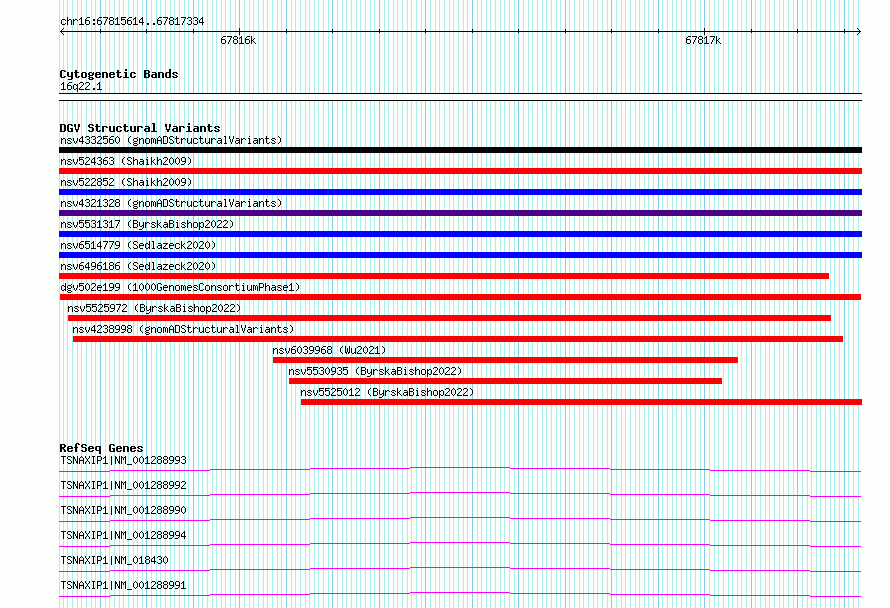 chr16:67815614..67817334

67816k

67817k

Cytogenetic Bands
16q22.1

DGV Structural Variants
nsv4332560 (gnomADStructuralVariants)
nsv524363 (Shaikh2009)
nsv522852 (Shaikh2009)
nsv4321328 (gnomADStructuralVariants)
nsv5531317 (ByrskaBishop2022)
nsv6514779 (Sedlazeck2020)
nsv6496186 (Sedlazeck2020)
dgv502e199 (1000GenomesConsortiumPhase1)
nsv5525972 (ByrskaBishop2022)
nsv4238998 (gnomADStructuralVariants)
nsv6039968 (Wu2021)
nsv5530935 (ByrskaBishop2022)
nsv5525012 (ByrskaBishop2022)

RefSeq Genes
TSNAXIP1|NM_001288993
TSNAXIP1|NM_001288992
TSNAXIP1|NM_001288990
TSNAXIP1|NM_001288994
TSNAXIP1|NM_018430
TSNAXIP1|NM_001288991